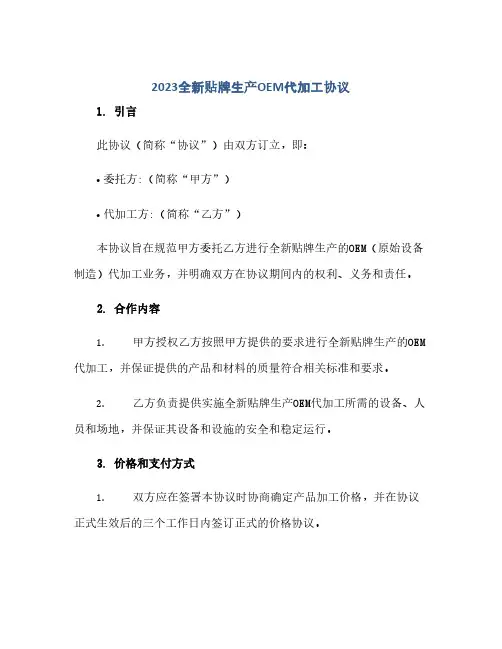 2023全新贴牌生产OEM代加工协议

1. 引言

此协议（简称“协议”）由双方订立，即：

• 委托方:（简称“甲方”）

• 代加工方:（简称“乙方”）

本协议旨在规范甲方委托乙方进行全新贴牌生产的OEM（原始设备制造）代加工业务，并明确双方在协议期间内的权利、义务和责任。

2. 合作内容

1. 甲方授权乙方按照甲方提供的要求进行全新贴牌生产的OEM代加工，并保证提供的产品和材料的质量符合相关标准和要求。

2. 乙方负责提供实施全新贴牌生产OEM代加工所需的设备、人员和场地，并保证其设备和设施的安全和稳定运行。

3. 价格和支付方式

1. 双方应在签署本协议时协商确定产品加工价格，并在协议正式生效后的三个工作日内签订正式的价格协议。